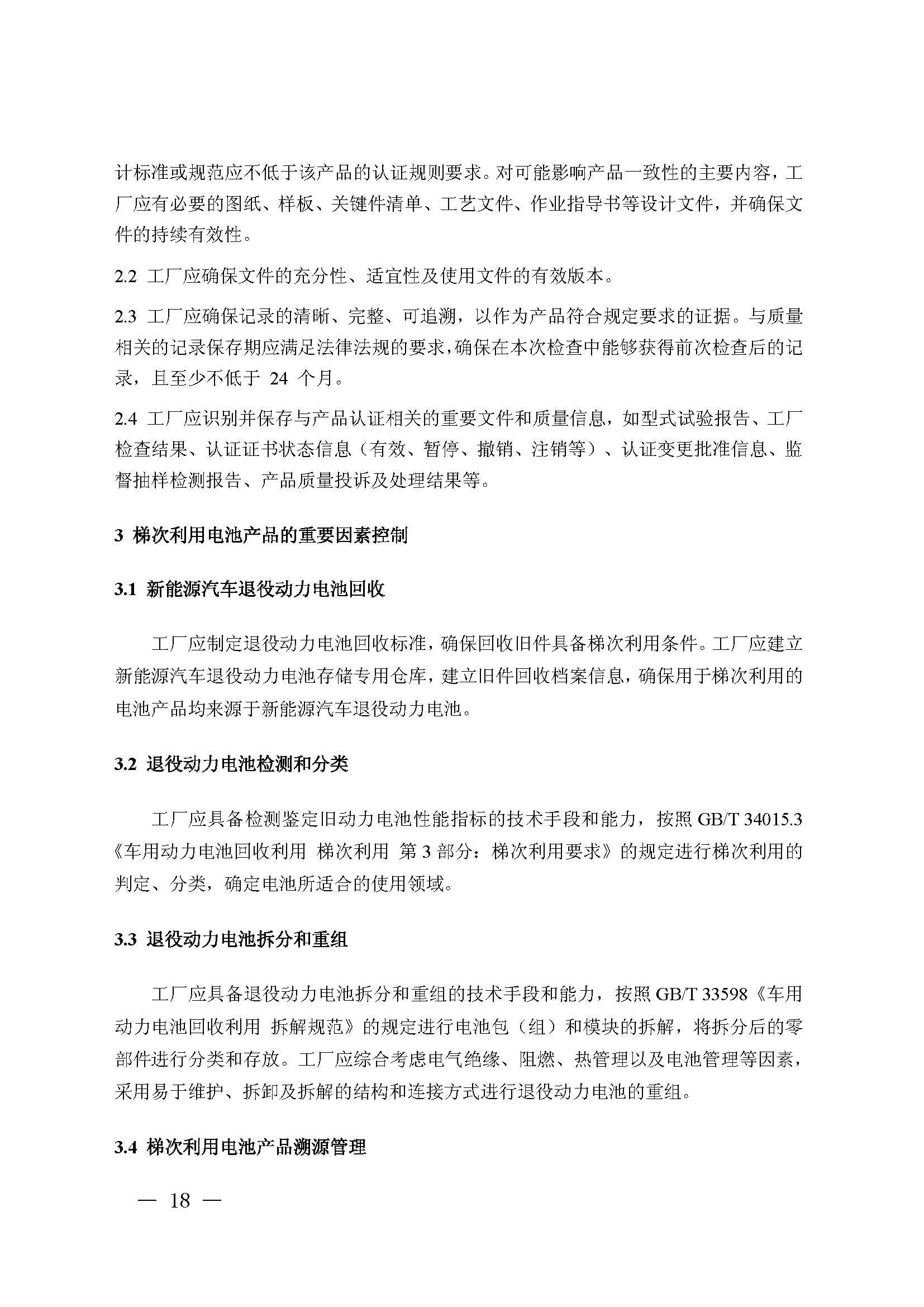 计标准或规范应不低于该产品的认证规则要求。对可能影响产品一致性的主要内容，工厂应有必要的图纸、样板、关键件清单、工艺文件、作业指导书等设计文件，并确保文件的持续有效性。

2.2 工厂应确保文件的充分性、适宜性及使用文件的有效版本。

2.3 工厂应确保记录的清晰、完整、可追溯，以作为产品符合规定要求的证据。与质量相关的记录保存期应满足法律法规的要求，确保在本次检查中能够获得前次检查后的记录，且至少不低于 24 个月。

2.4 工厂应识别并保存与产品认证相关的重要文件和质量信息，如型式试验报告、工厂检查结果、认证证书状态信息（有效、暂停、撤销、注销等）、认证变更批准信息、监督抽样检测报告、产品质量投诉及处理结果等。

3 梯次利用电池产品的重要因素控制

3.1 新能源汽车退役动力电池回收

工厂应制定退役动力电池回收标准，确保回收旧件具备梯次利用条件。工厂应建立新能源汽车退役动力电池存储专用仓库，建立旧件回收档案信息，确保用于梯次利用的电池产品均来源于新能源汽车退役动力电池。

3.2 退役动力电池检测和分类

工厂应具备检测鉴定旧动力电池性能指标的技术手段和能力，按照 GB/T 34015.3《车用动力电池回收利用 梯次利用 第 3 部分：梯次利用要求》的规定进行梯次利用的判定、分类，确定电池所适合的使用领域。

3.3 退役动力电池拆分和重组

工厂应具备退役动力电池拆分和重组的技术手段和能力，按照 GB/T 33598《车用动力电池回收利用 拆解规范》的规定进行电池包（组）和模块的拆解，将拆分后的零部件进行分类和存放。工厂应综合考虑电气绝缘、阻燃、热管理以及电池管理等因素，采用易于维护、拆卸及拆解的结构和连接方式进行退役动力电池的重组。

3.4 梯次利用电池产品溯源管理

— 18 —